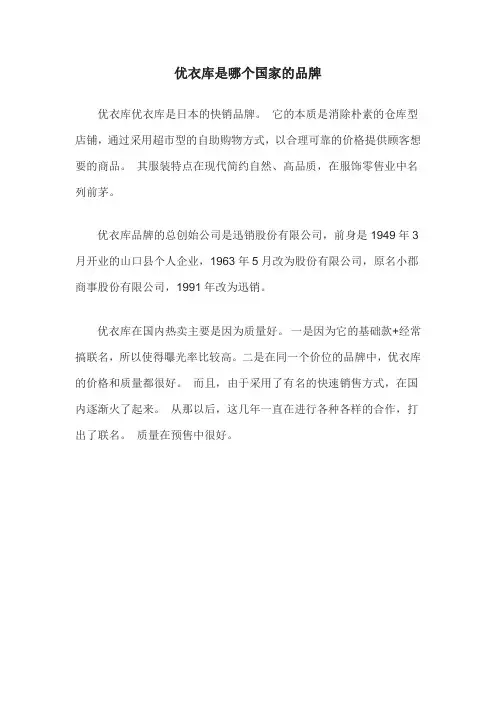 优衣库是哪个国家的品牌

优衣库优衣库是日本的快销品牌。 它的本质是消除朴素的仓库型店铺，通过采用超市型的自助购物方式，以合理可靠的价格提供顾客想要的商品。 其服装特点在现代简约自然、高品质，在服饰零售业中名列前茅。

优衣库品牌的总创始公司是迅销股份有限公司，前身是 1949 年 3 月开业的山口县个人企业，1963 年 5 月改为股份有限公司，原名小郡商事股份有限公司，1991 年改为迅销。

优衣库在国内热卖主要是因为质量好。一是因为它的基础款+经常搞联名，所以使得曝光率比较高。二是在同一个价位的品牌中，优衣库的价格和质量都很好。 而且，由于采用了有名的快速销售方式，在国内逐渐火了起来。 从那以后，这几年一直在进行各种各样的合作，打出了联名。 质量在预售中很好。